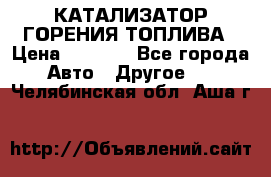 КАТАЛИЗАТОР ГОРЕНИЯ ТОПЛИВА

Цена Все города

Авто Другое

Челябинская обл Аша г

http://Объявлений.сайт